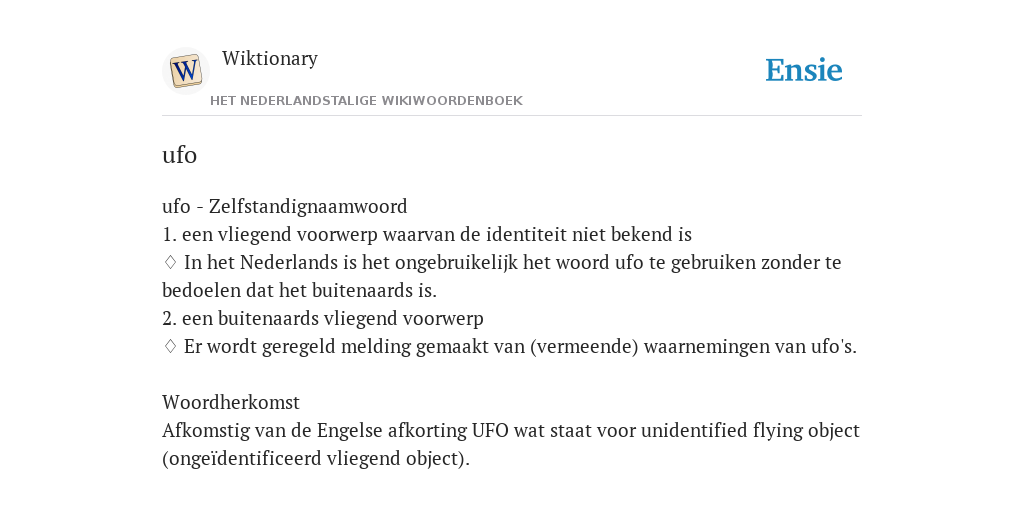 W

Wiktionary

HET NEDERLANDSTALIGE WIKIWOORDENBOEK

Ensie

ufo

ufo - Zelfstandignaamwoord
1. een vliegend voorwerp waarvan de identiteit niet bekend is
♢ In het Nederlands is het ongebruikelijk het woord ufo te gebruiken zonder te bedoelen dat het buitenaards is.
2. een buitenaards vliegend voorwerp
♢ Er wordt geregeld melding gemaakt van (vermeende) waarnemingen van ufo's.

Woordherkomst
Afkomstig van de Engelse afkorting UFO wat staat voor unidentified flying object (ongeïdentificeerd vliegend object).